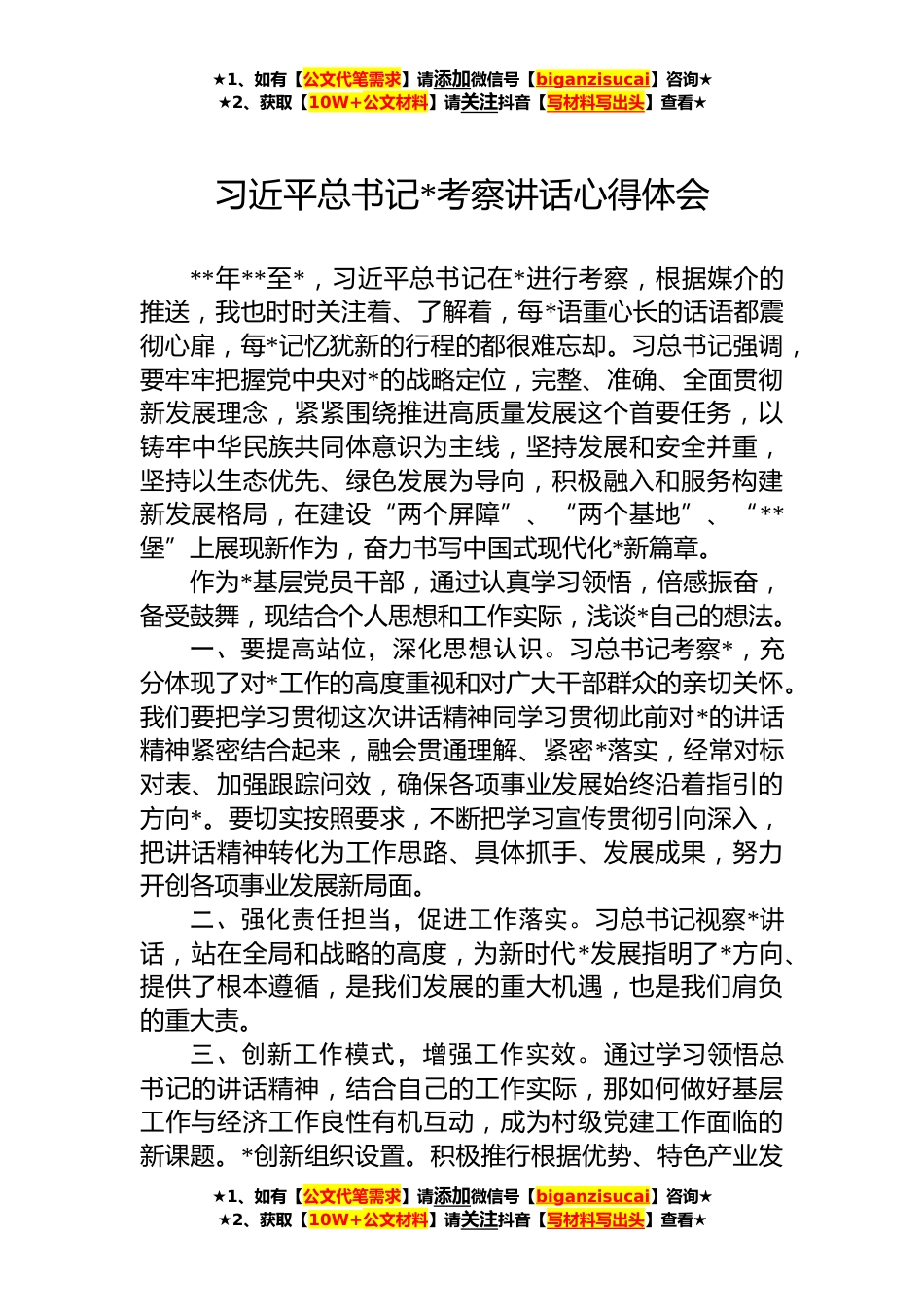 ★1、如有【公文代笔需求】请添加微信号【biganzisucai】咨询★
★2、获取【10W+公文材料】请关注抖音【写材料写出头】查看★

习近平总书记*考察讲话心得体会

**年**至*，习近平总书记在*进行考察，根据媒介的推送，我也时时关注着、了解着，每*语重心长的话语都震彻心扉，每*记忆犹新的行程的都很难忘却。习总书记强调，要牢牢把握党中央对*的战略定位，完整、准确、全面贯彻新发展理念，紧紧围绕推进高质量发展这个首要任务，以铸牢中华民族共同体意识为主线，坚持发展和安全并重，坚持以生态优先、绿色发展为导向，积极融入和服务构建新发展格局，在建设“两个屏障”、“两个基地”、“**堡”上展现新作为，奋力书写中国式现代化*新篇章。

作为*基层党员干部，通过认真学习领悟，倍感振奋，备受鼓舞，现结合个人思想和工作实际，浅谈*自己的想法。

一、要提高站位，深化思想认识。习总书记考察*，充分体现了对*工作的高度重视和对广大干部群众的亲切关怀。我们要把学习贯彻这次讲话精神同学习贯彻此前对*的讲话精神紧密结合起来，融会贯通理解、紧密*落实，经常对标对表、加强跟踪问效，确保各项事业发展始终沿着指引的方向*。要切实按照要求，不断把学习宣传贯彻引向深入，把讲话精神转化为工作思路、具体抓手、发展成果，努力开创各项事业发展新局面。

二、强化责任担当，促进工作落实。习总书记视察*讲话，站在全局和战略的高度，为新时代*发展指明了*方向、提供了根本遵循，是我们发展的重大机遇，也是我们肩负的重大责。

三、创新工作模式，增强工作实效。通过学习领悟总书记的讲话精神，结合自己的工作实际，那如何做好基层工作与经济工作良性有机互动，成为村级党建工作面临的新课题。*创新组织设置。积极推行根据优势、特色产业发

★1、如有【公文代笔需求】请添加微信号【biganzisucai】咨询★
★2、获取【10W+公文材料】请关注抖音【写材料写出头】查看★